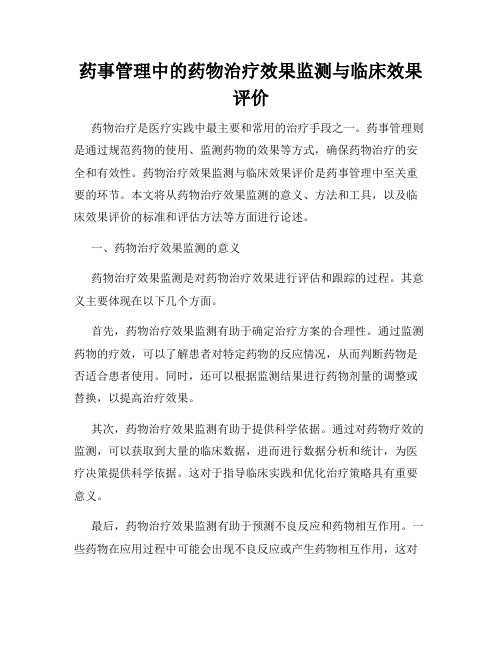 药事管理中的药物治疗效果监测与临床效果评价

药物治疗是医疗实践中最主要和常用的治疗手段之一。药事管理则是通过规范药物的使用、监测药物的效果等方式，确保药物治疗的安全和有效性。药物治疗效果监测与临床效果评价是药事管理中至关重要的环节。本文将从药物治疗效果监测的意义、方法和工具，以及临床效果评价的标准和评估方法等方面进行论述。

一、药物治疗效果监测的意义

药物治疗效果监测是对药物治疗效果进行评估和跟踪的过程。其意义主要体现在以下几个方面。

首先，药物治疗效果监测有助于确定治疗方案的合理性。通过监测药物的疗效，可以了解患者对特定药物的反应情况，从而判断药物是否适合患者使用。同时，还可以根据监测结果进行药物剂量的调整或替换，以提高治疗效果。

其次，药物治疗效果监测有助于提供科学依据。通过对药物疗效的监测，可以获取到大量的临床数据，进而进行数据分析和统计，为医疗决策提供科学依据。这对于指导临床实践和优化治疗策略具有重要意义。

最后，药物治疗效果监测有助于预测不良反应和药物相互作用。一些药物在应用过程中可能会出现不良反应或产生药物相互作用，这对